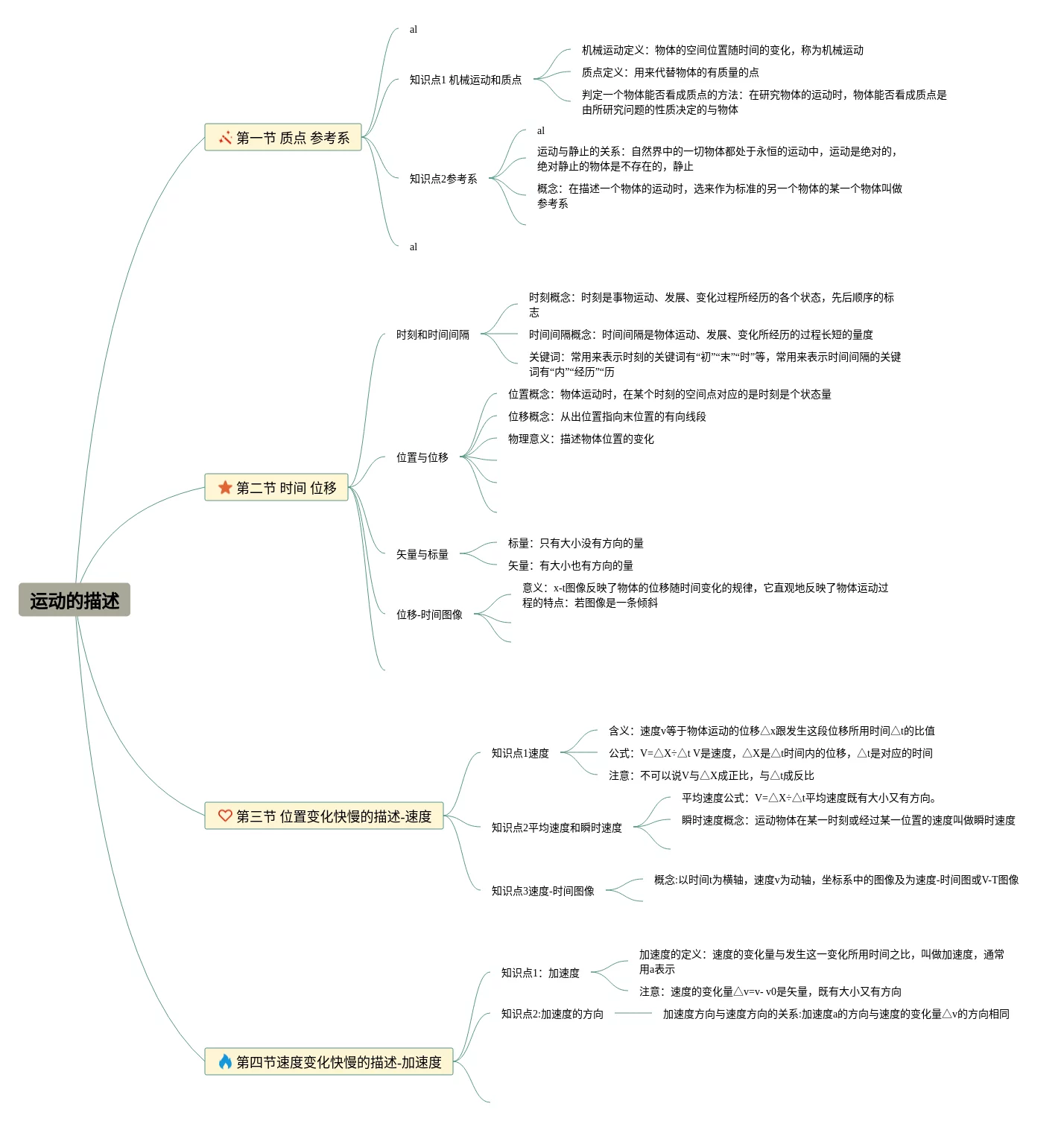 运动的描述

第一节 质点 参考系

al

知识点1 机械运动和质点

机械运动定义：物体的空间位置随时间的变化，称为机械运动

质点定义：用来代替物体的有质量的点

判定一个物体能否看成质点的方法：在研究物体的运动时，物体能否看成质点是由所研究问题的性质决定的与物体

知识点2参考系

al

运动与静止的关系：自然界中的一切物体都处于永恒的运动中，运动是绝对的，绝对静止的物体是不存在的，静止

概念：在描述一个物体的运动时，选来作为标准的另一个物体的某一个物体叫做参考系

al

第二节 时间 位移

时刻和时间间隔

时刻概念：时刻是事物运动、发展、变化过程所经历的各个状态，先后顺序的标志

时间间隔概念：时间间隔是物体运动、发展、变化所经历的过程长短的量度

关键词：常用来表示时刻的关键词有“初”“末”“时”等，常用来表示时间间隔的关键词有“内”“经历”“历

位置与位移

位置概念：物体运动时，在某个时刻的空间点对应的是时刻是个状态量

位移概念：从出位置指向末位置的有向线段

物理意义：描述物体位置的变化

矢量与标量

标量：只有大小没有方向的量

矢量：有大小也有方向的量

位移-时间图像

意义：x-t图像反映了物体的位移随时间变化的规律，它直观地反映了物体运动过程的特点：若图像是一条倾斜

第三节 位置变化快慢的描述-速度

知识点1速度

含义：速度v等于物体运动的位移△x跟发生这段位移所用时间△t的比值

公式：V=△X÷△t V是速度，△X是△t时间内的位移，△t是对应的时间

注意：不可以说V与△X成正比，与△t成反比

知识点2平均速度和瞬时速度

平均速度公式：V=△X÷△t平均速度既有大小又有方向。

瞬时速度概念：运动物体在某一时刻或经过某一位置的速度叫做瞬时速度

知识点3速度-时间图像

概念:以时间t为横轴，速度v为动轴，坐标系中的图像及为速度-时间图或V-T图像

第四节速度变化快慢的描述-加速度

知识点1：加速度

加速度的定义：速度的变化量与发生这一变化所用时间之比，叫做加速度，通常用a表示

注意：速度的变化量△v=v- v0是矢量，既有大小又有方向

知识点2:加速度的方向

加速度方向与速度方向的关系:加速度a的方向与速度的变化量△v的方向相同